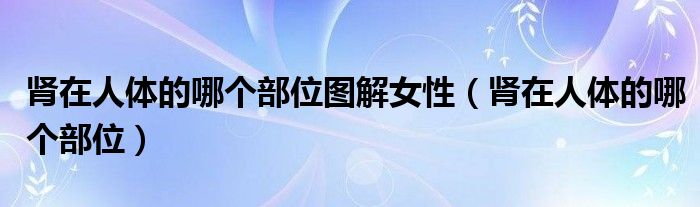 肾在人体的哪个部位图解女性（肾在人体的哪个部位）